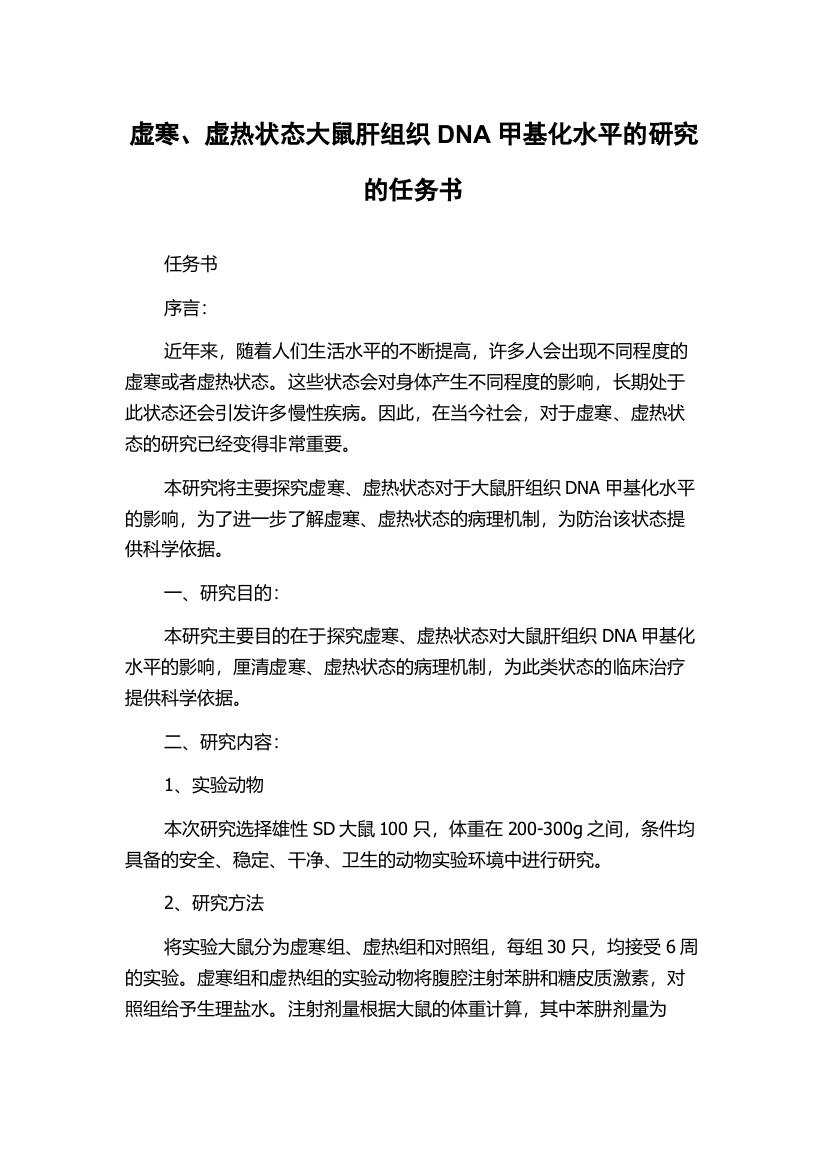 虚寒、虚热状态大鼠肝组织 DNA 甲基化水平的研究的任务书

任务书

序言：

近年来，随着人们生活水平的不断提高，许多人会出现不同程度的虚寒或者虚热状态。这些状态会对身体产生不同程度的影响，长期处于此状态还会引发许多慢性疾病。因此，在当今社会，对于虚寒、虚热状态的研究已经变得非常重要。

本研究将主要探究虚寒、虚热状态对于大鼠肝组织 DNA 甲基化水平的影响，为了进一步了解虚寒、虚热状态的病理机制，为防治该状态提供科学依据。

一、研究目的：

本研究主要目的在于探究虚寒、虚热状态对大鼠肝组织 DNA 甲基化水平的影响，厘清虚寒、虚热状态的病理机制，为此类状态的临床治疗提供科学依据。

二、研究内容：

1、实验动物

本次研究选择雄性 SD 大鼠 100 只，体重在 200-300g 之间，条件均具备的安全、稳定、干净、卫生的动物实验环境中进行研究。

2、研究方法

将实验大鼠分为虚寒组、虚热组和对照组，每组 30 只，均接受 6 周的实验。虚寒组和虚热组的实验动物将腹腔注射苯肼和糖皮质激素，对照组给予生理盐水。注射剂量根据大鼠的体重计算，其中苯肼剂量为